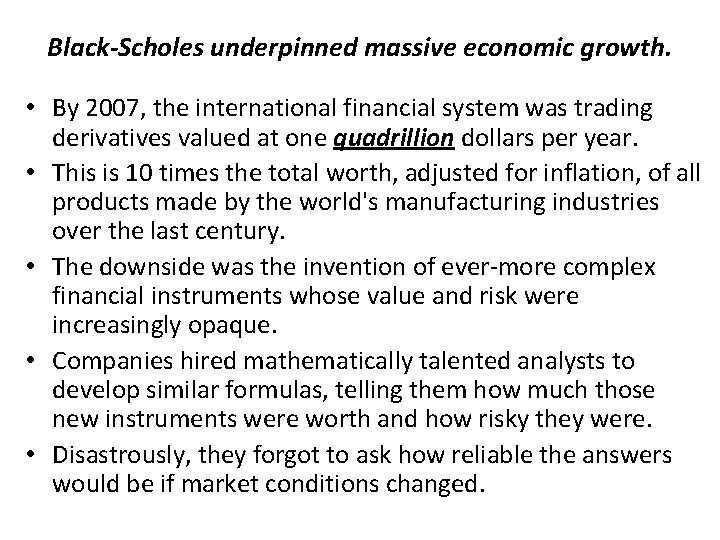 Black-Scholes underpinned massive economic growth.

• By 2007, the international financial system was trading derivatives valued at one quadrillion dollars per year.
• This is 10 times the total worth, adjusted for inflation, of all products made by the world's manufacturing industries over the last century.
• The downside was the invention of ever-more complex financial instruments whose value and risk were increasingly opaque.
• Companies hired mathematically talented analysts to develop similar formulas, telling them how much those new instruments were worth and how risky they were.
• Disastrously, they forgot to ask how reliable the answers would be if market conditions changed.